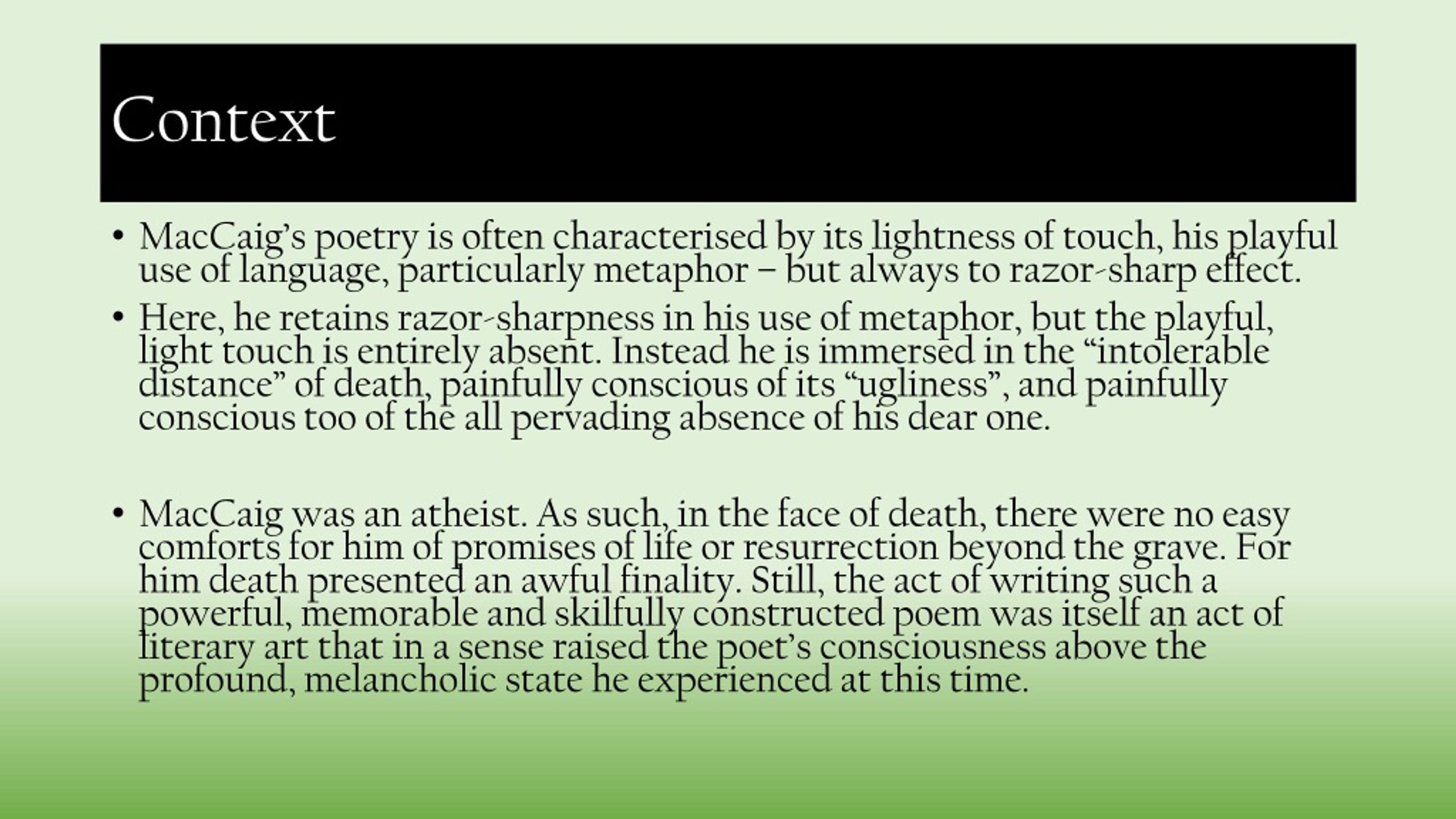 Context

• MacCaig's poetry is often characterised by its lightness of touch, his playful use of language, particularly metaphor – but always to razor-sharp effect.

• Here, he retains razor-sharpness in his use of metaphor, but the playful, light touch is entirely absent. Instead he is immersed in the "intolerable distance" of death, painfully conscious of its "ugliness", and painfully conscious too of the all pervading absence of his dear one.

• MacCaig was an atheist. As such, in the face of death, there were no easy comforts for him of promises of life or resurrection beyond the grave. For him death presented an awful finality. Still, the act of writing such a powerful, memorable and skilfully constructed poem was itself an act of literary art that in a sense raised the poet's consciousness above the profound, melancholic state he experienced at this time.